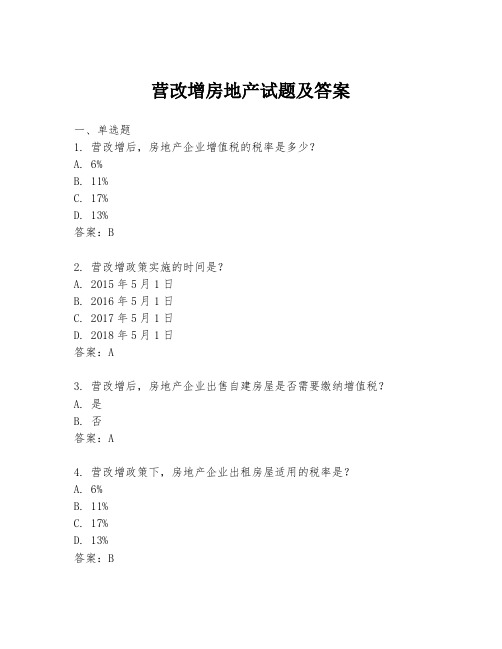 营改增房地产试题及答案

一、单选题
1. 营改增后，房地产企业增值税的税率是多少？
A. 6%
B. 11%
C. 17%
D. 13%
答案：B

2. 营改增政策实施的时间是？
A. 2015 年 5 月 1 日
B. 2016 年 5 月 1 日
C. 2017 年 5 月 1 日
D. 2018 年 5 月 1 日
答案：A

3. 营改增后，房地产企业出售自建房屋是否需要缴纳增值税？
A. 是
B. 否
答案：A

4. 营改增政策下，房地产企业出租房屋适用的税率是？
A. 6%
B. 11%
C. 17%
D. 13%
答案：B